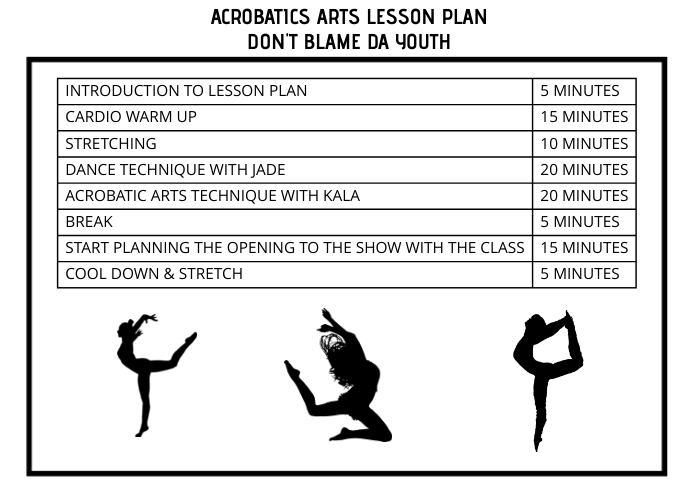 ACROBATICS ARTS LESSON PLAN
DON'T BLAME DA YOUTH

| INTRODUCTION TO LESSON PLAN | 5 MINUTES |
|---|---|
| CARDIO WARM UP | 15 MINUTES |
| STRETCHING | 10 MINUTES |
| DANCE TECHNIQUE WITH JADE | 20 MINUTES |
| ACROBATIC ARTS TECHNIQUE WITH KALA | 20 MINUTES |
| BREAK | 5 MINUTES |
| START PLANNING THE OPENING TO THE SHOW WITH THE CLASS | 15 MINUTES |
| COOL DOWN & STRETCH | 5 MINUTES |